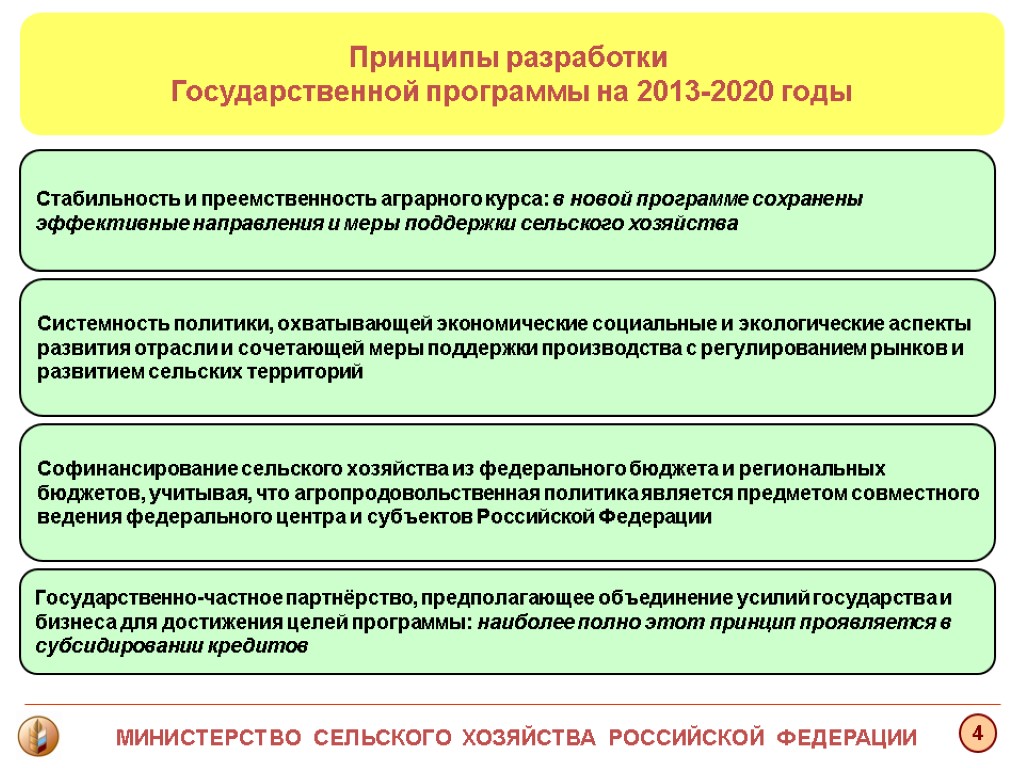 Принципы разработки
Государственной программы на 2013-2020 годы

Стабильность и преемственность аграрного курса: в новой программе сохранены эффективные направления и меры поддержки сельского хозяйства

Системность политики, охватывающей экономические социальные и экологические аспекты развития отрасли и сочетающей меры поддержки производства с регулированием рынков и развитием сельских территорий

Софинансирование сельского хозяйства из федерального бюджета и региональных бюджетов, учитывая, что агропродовольственная политика является предметом совместного ведения федерального центра и субъектов Российской Федерации

Государственно-частное партнёрство, предполагающее объединение усилий государства и бизнеса для достижения целей программы: наиболее полно этот принцип проявляется в субсидировании кредитов

МИНИСТЕРСТВО СЕЛЬСКОГО ХОЗЯЙСТВА РОССИЙСКОЙ ФЕДЕРАЦИИ

4